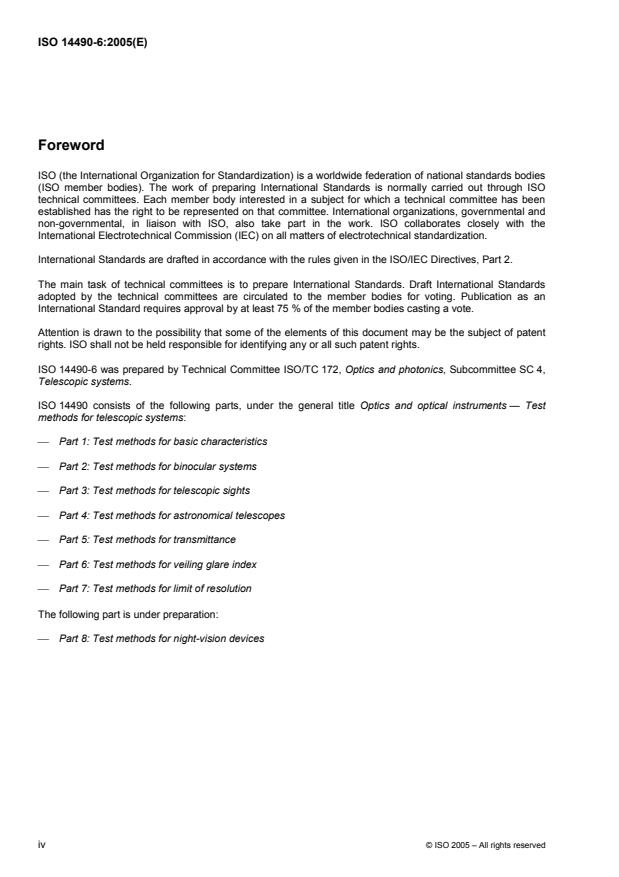 ISO 14490-6:2005(E)

Foreword

ISO (the International Organization for Standardization) is a worldwide federation of national standards bodies (ISO member bodies). The work of preparing International Standards is normally carried out through ISO technical committees. Each member body interested in a subject for which a technical committee has been established has the right to be represented on that committee. International organizations, governmental and non-governmental, in liaison with ISO, also take part in the work. ISO collaborates closely with the International Electrotechnical Commission (IEC) on all matters of electrotechnical standardization.

International Standards are drafted in accordance with the rules given in the ISO/IEC Directives, Part 2.

The main task of technical committees is to prepare International Standards. Draft International Standards adopted by the technical committees are circulated to the member bodies for voting. Publication as an International Standard requires approval by at least 75 % of the member bodies casting a vote.

Attention is drawn to the possibility that some of the elements of this document may be the subject of patent rights. ISO shall not be held responsible for identifying any or all such patent rights.

ISO 14490-6 was prepared by Technical Committee ISO/TC 172, Optics and photonics, Subcommittee SC 4, Telescopic systems.

ISO 14490 consists of the following parts, under the general title Optics and optical instruments — Test methods for telescopic systems:

— Part 1: Test methods for basic characteristics

— Part 2: Test methods for binocular systems

— Part 3: Test methods for telescopic sights

— Part 4: Test methods for astronomical telescopes

— Part 5: Test methods for transmittance

— Part 6: Test methods for veiling glare index

— Part 7: Test methods for limit of resolution

The following part is under preparation:

— Part 8: Test methods for night-vision devices

iv

© ISO 2005 – All rights reserved